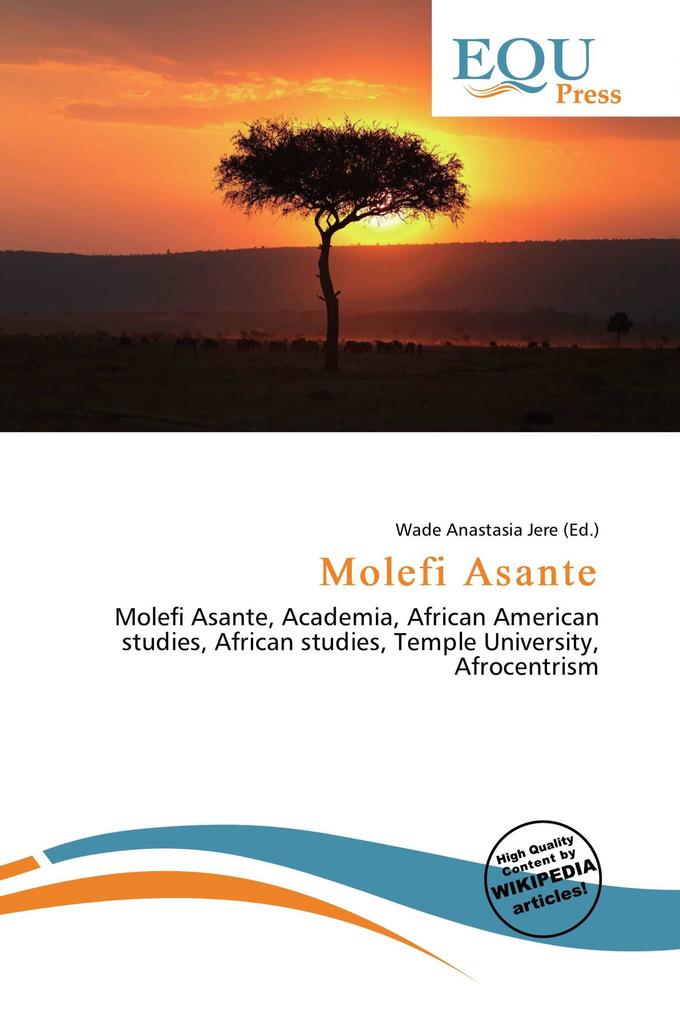 EQU
Press

Wade Anastasia Jere (Ed.)

Molefi Asante

Molefi Asante, Academia, African American studies, African studies, Temple University, Afrocentrism

High Quality Content by WIKIPEDIA articles!